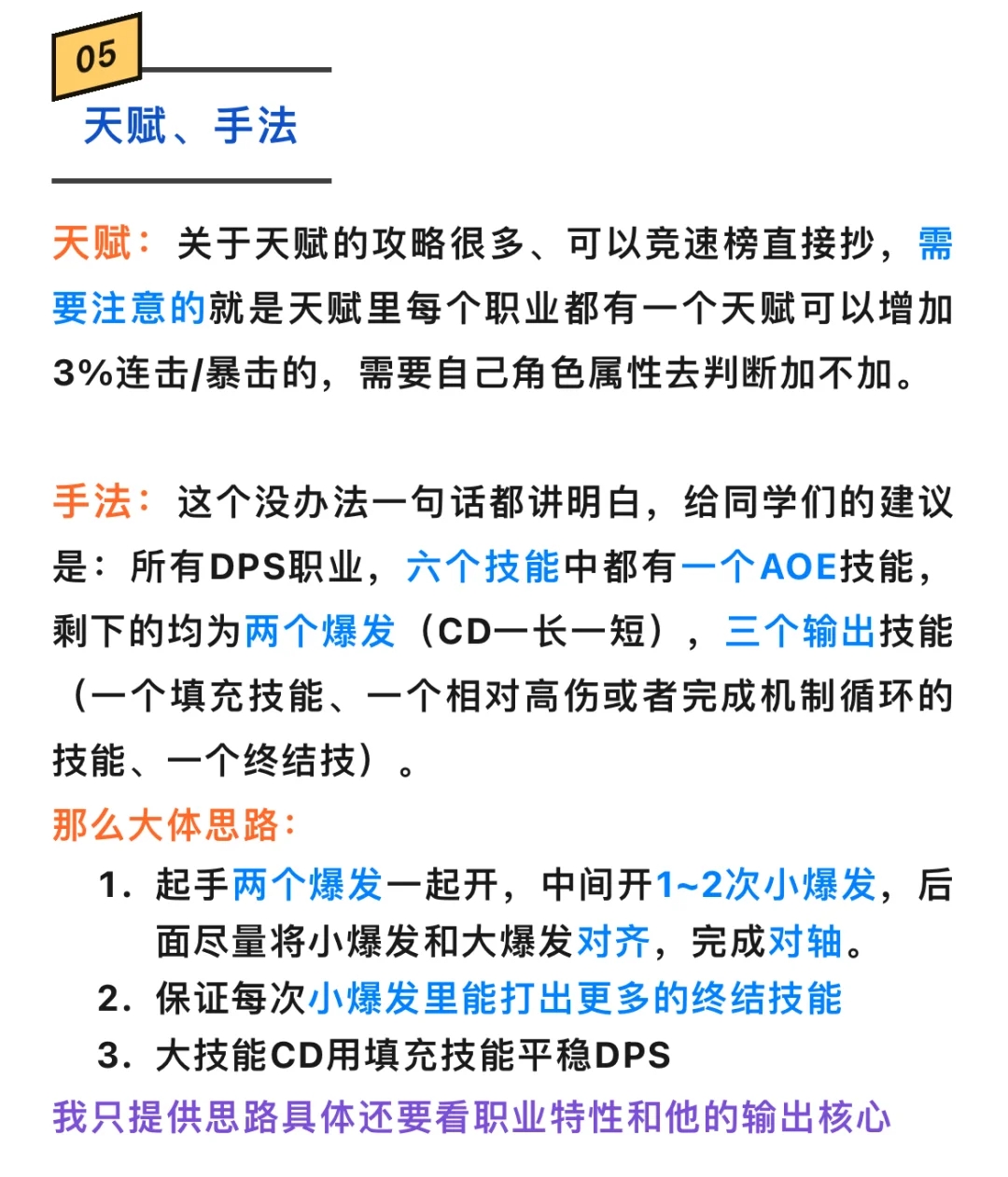 05

天赋、手法

天赋：关于天赋的攻略很多、可以竞速榜直接抄，需要注意的就是天赋里每个职业都有一个天赋可以增加3%连击/暴击的，需要自己角色属性去判断加不加。

手法：这个没办法一句话都讲明白，给同学们的建议是：所有DPS职业，六个技能中都有一个AOE技能，剩下的均为两个爆发（CD一长一短），三个输出技能（一个填充技能、一个相对高伤或者完成机制循环的技能、一个终结技）。

那么大体思路：

1. 起手两个爆发一起开，中间开1~2次小爆发，后面尽量将小爆发和大爆发对齐，完成对轴。
2. 保证每次小爆发里能打出更多的终结技能
3. 大技能CD用填充技能平稳DPS

我只提供思路具体还要看职业特性和他的输出核心